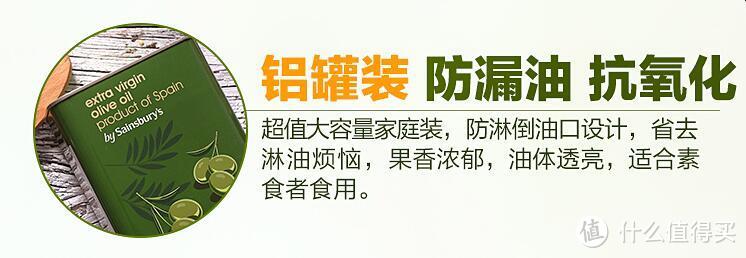 extra virgin
olive oil
product of Spain
by Sainsbury's

铝罐装 防漏油 抗氧化

超值大容量家庭装，防淋倒油口设计，省去淋油烦恼，果香浓郁，油体透亮，适合素食者食用。

值 什么值得买